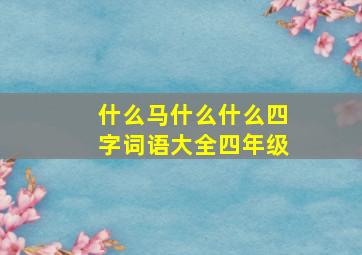 什么马什么什么四字词语大全四年级